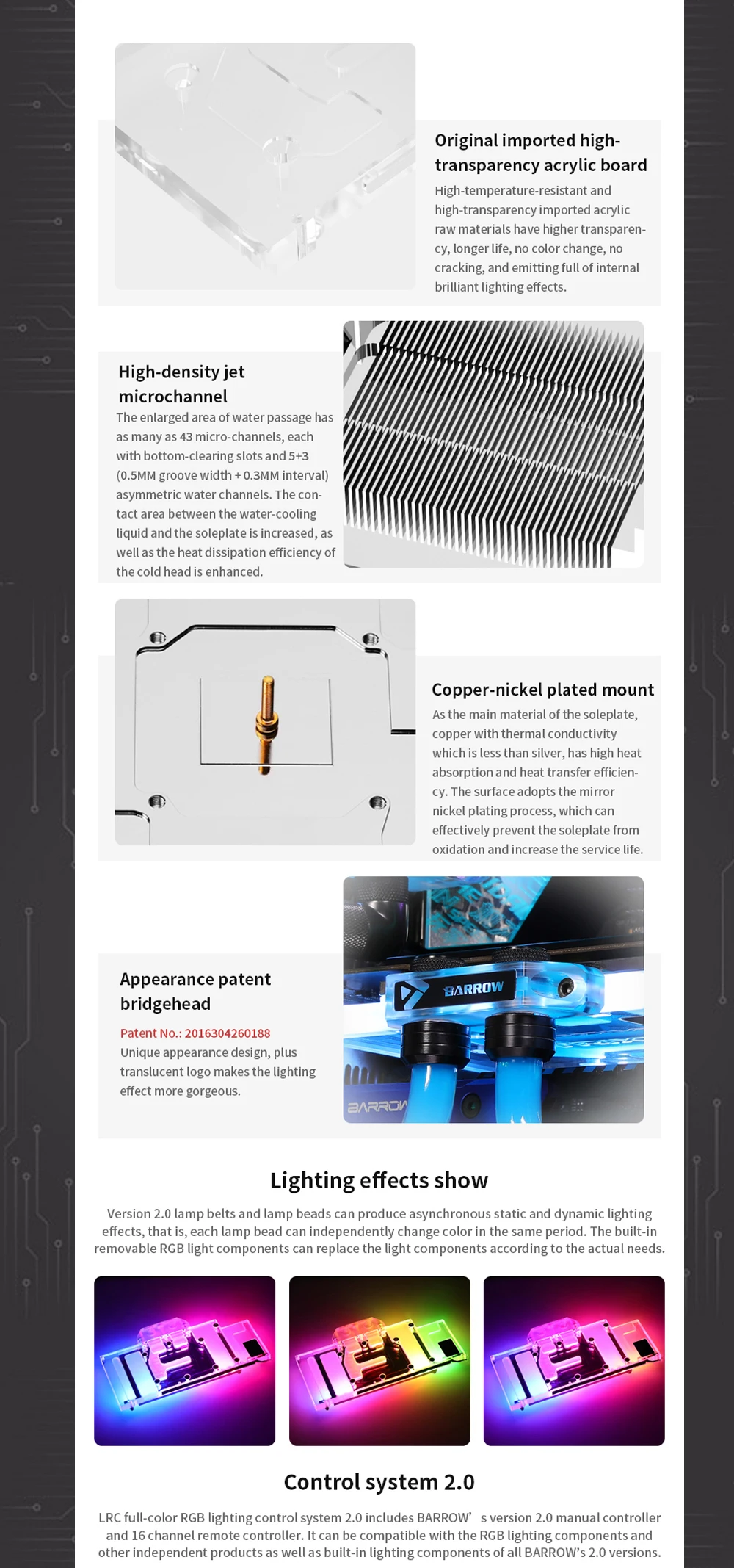 Original imported high-transparency acrylic board

High-temperature-resistant and high-transparency imported acrylic raw materials have higher transparency, longer life, no color change, no cracking, and emitting full of internal brilliant lighting effects.

High-density jet microchannel

The enlarged area of water passage has as many as 43 micro-channels, each with bottom-clearing slots and 5+3 (0.5MM groove width + 0.3MM interval) asymmetric water channels. The contact area between the water-cooling liquid and the soleplate is increased, as well as the heat dissipation efficiency of the cold head is enhanced.

Copper-nickel plated mount

As the main material of the soleplate, copper with thermal conductivity which is less than silver, has high heat absorption and heat transfer efficiency. The surface adopts the mirror nickel plating process, which can effectively prevent the soleplate from oxidation and increase the service life.

Appearance patent bridgehead

Patent No.: 2016304260188
Unique appearance design, plus translucent logo makes the lighting effect more gorgeous.

BARROW

BARROW

Lighting effects show

Version 2.0 lamp belts and lamp beads can produce asynchronous static and dynamic lighting effects, that is, each lamp bead can independently change color in the same period. The built-in removable RGB light components can replace the light components according to the actual needs.

Control system 2.0

LRC full-color RGB lighting control system 2.0 includes BARROW' s version 2.0 manual controller and 16 channel remote controller. It can be compatible with the RGB lighting components and other independent products as well as built-in lighting components of all BARROW's 2.0 versions.